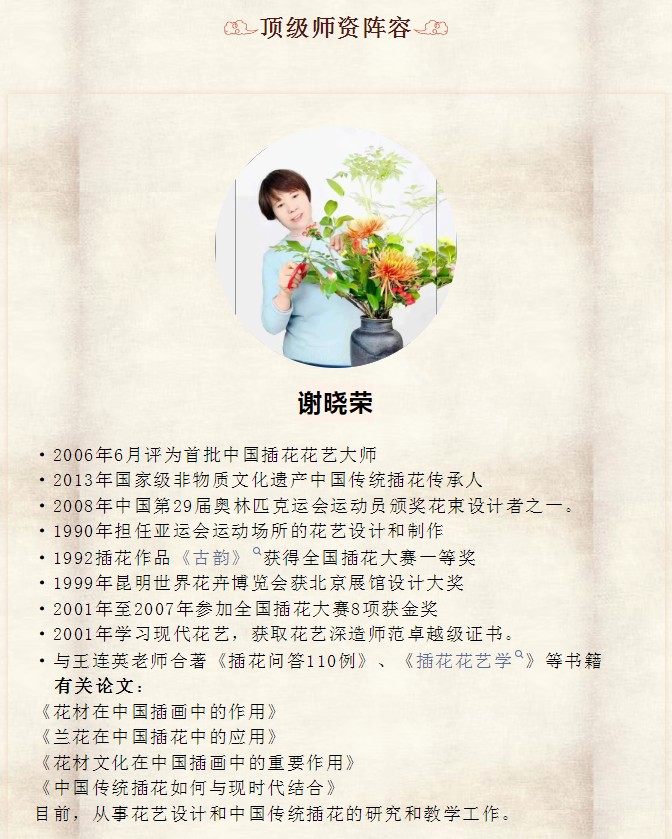 顶级师资阵容

谢晓荣

• 2006年6月评为首批中国插花花艺大师
• 2013年国家级非物质文化遗产中国传统插花传承人
• 2008年中国第29届奥林匹克运会运动员颁奖花束设计者之一。
• 1990年担任亚运会运动场所的花艺设计和制作
• 1992插花作品《古韵》获得全国插花大赛一等奖
• 1999年昆明世界花卉博览会获北京展馆设计大奖
• 2001年至2007年参加全国插花大赛8项获金奖
• 2001年学习现代花艺，获取花艺深造师范卓越级证书。
• 与王连英老师合著《插花问答110例》、《插花花艺学》等书籍

有关论文：
《花材在中国插画中的作用》
《兰花在中国插花中的应用》
《花材文化在中国插画中的重要作用》
《中国传统插花如何与现时代结合》
目前，从事花艺设计和中国传统插花的研究和教学工作。